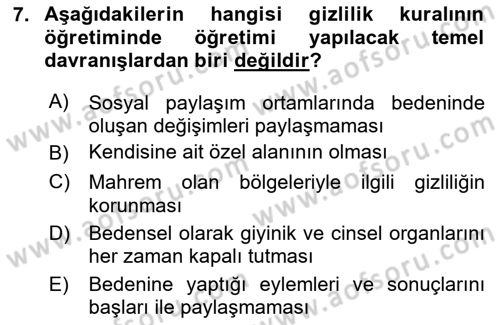 7. Aşağıdakilerin hangisi gizlilik kuralının öğretiminde öğretimi yapılacak temel davranışlardan biri değildir?

A) Sosyal paylaşım ortamlarında bedeninde oluşan değişimleri paylaşmaması
B) Kendisine ait özel alanının olması
C) Mahrem olan bölgeleriyle ilgili gizliliğin korunması
D) Bedensel olarak giyinik ve cinsel organlarını her zaman kapalı tutması
E) Bedenine yaptığı eylemleri ve sonuçlarını başları ile paylaşmaması

www.aofsoru.com